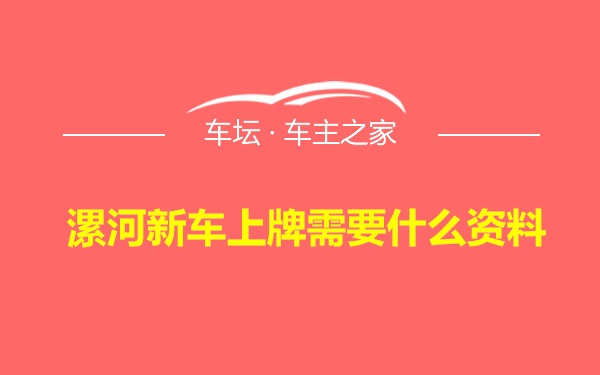 车坛 · 车主之家

漯河新车上牌需要什么资料